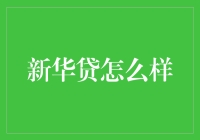 新华贷怎么样